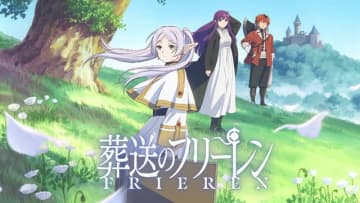 葬送のフリーレン
FRIEREN